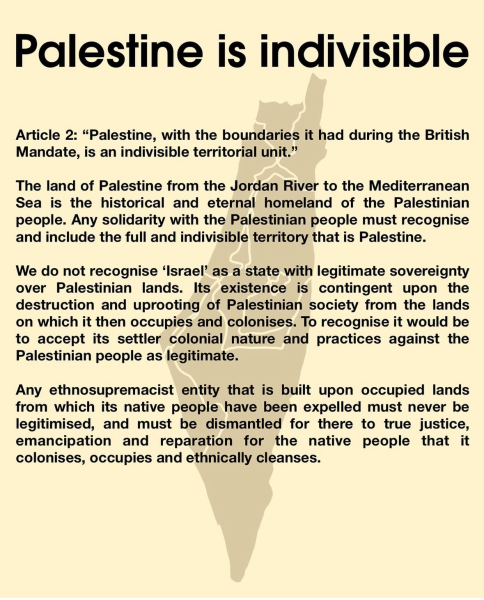 Palestine is indivisible

Article 2: “Palestine, with the boundaries it had during the British Mandate, is an indivisible territorial unit.”

The land of Palestine from the Jordan River to the Mediterranean Sea is the historical and eternal homeland of the Palestinian people. Any solidarity with the Palestinian people must recognise and include the full and indivisible territory that is Palestine.

We do not recognise ‘Israel’ as a state with legitimate sovereignty over Palestinian lands. Its existence is contingent upon the destruction and uprooting of Palestinian society from the lands on which it then occupies and colonises. To recognise it would be to accept its settler colonial nature and practices against the Palestinian people as legitimate.

Any ethnosupremacist entity that is built upon occupied lands from which its native people have been expelled must never be legitimised, and must be dismantled for there to true justice, emancipation and reparation for the native people that it colonises, occupies and ethnically cleanses.